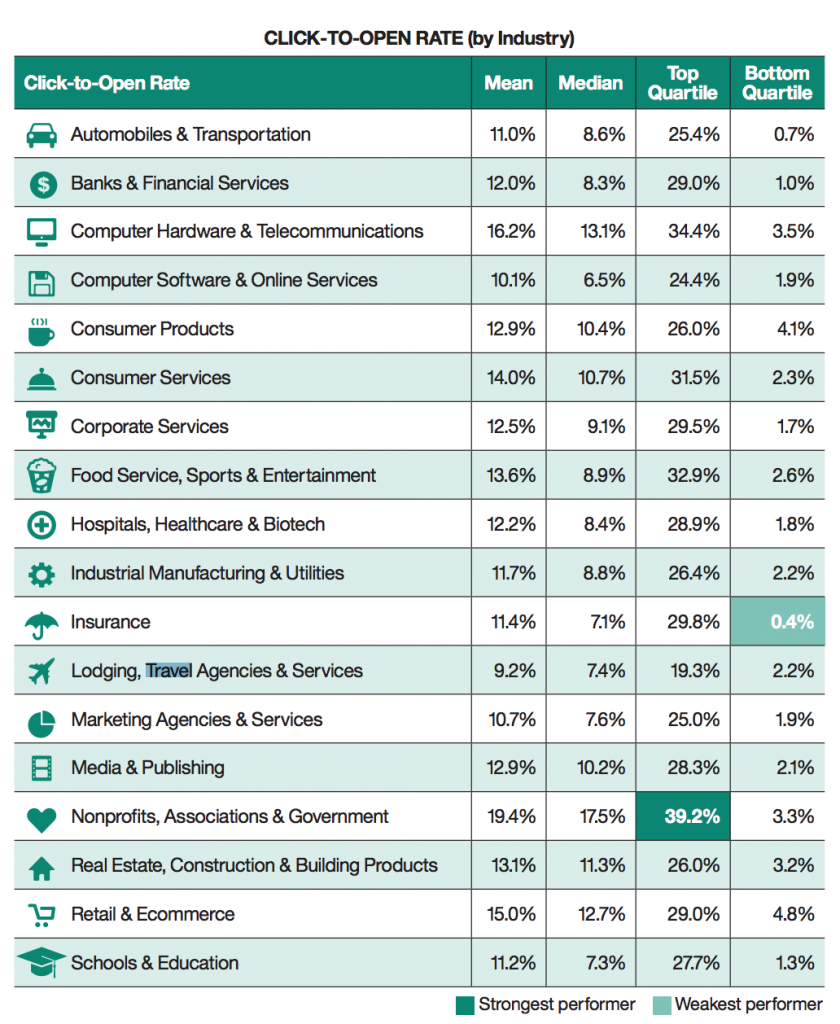 CLICK-TO-OPEN RATE (by Industry)

| Click-to-Open Rate | Mean | Median | Top Quartile | Bottom Quartile |
|---|---|---|---|---|
| Automobiles & Transportation | 11.0% | 8.6% | 25.4% | 0.7% |
| Banks & Financial Services | 12.0% | 8.3% | 29.0% | 1.0% |
| Computer Hardware & Telecommunications | 16.2% | 13.1% | 34.4% | 3.5% |
| Computer Software & Online Services | 10.1% | 6.5% | 24.4% | 1.9% |
| Consumer Products | 12.9% | 10.4% | 26.0% | 4.1% |
| Consumer Services | 14.0% | 10.7% | 31.5% | 2.3% |
| Corporate Services | 12.5% | 9.1% | 29.5% | 1.7% |
| Food Service, Sports & Entertainment | 13.6% | 8.9% | 32.9% | 2.6% |
| Hospitals, Healthcare & Biotech | 12.2% | 8.4% | 28.9% | 1.8% |
| Industrial Manufacturing & Utilities | 11.7% | 8.8% | 26.4% | 2.2% |
| Insurance | 11.4% | 7.1% | 29.8% | 0.4% |
| Lodging, Travel Agencies & Services | 9.2% | 7.4% | 19.3% | 2.2% |
| Marketing Agencies & Services | 10.7% | 7.6% | 25.0% | 1.9% |
| Media & Publishing | 12.9% | 10.2% | 28.3% | 2.1% |
| Nonprofits, Associations & Government | 19.4% | 17.5% | 39.2% | 3.3% |
| Real Estate, Construction & Building Products | 13.1% | 11.3% | 26.0% | 3.2% |
| Retail & Ecommerce | 15.0% | 12.7% | 29.0% | 4.8% |
| Schools & Education | 11.2% | 7.3% | 27.7% | 1.3% |

Strongest performer Weakest performer